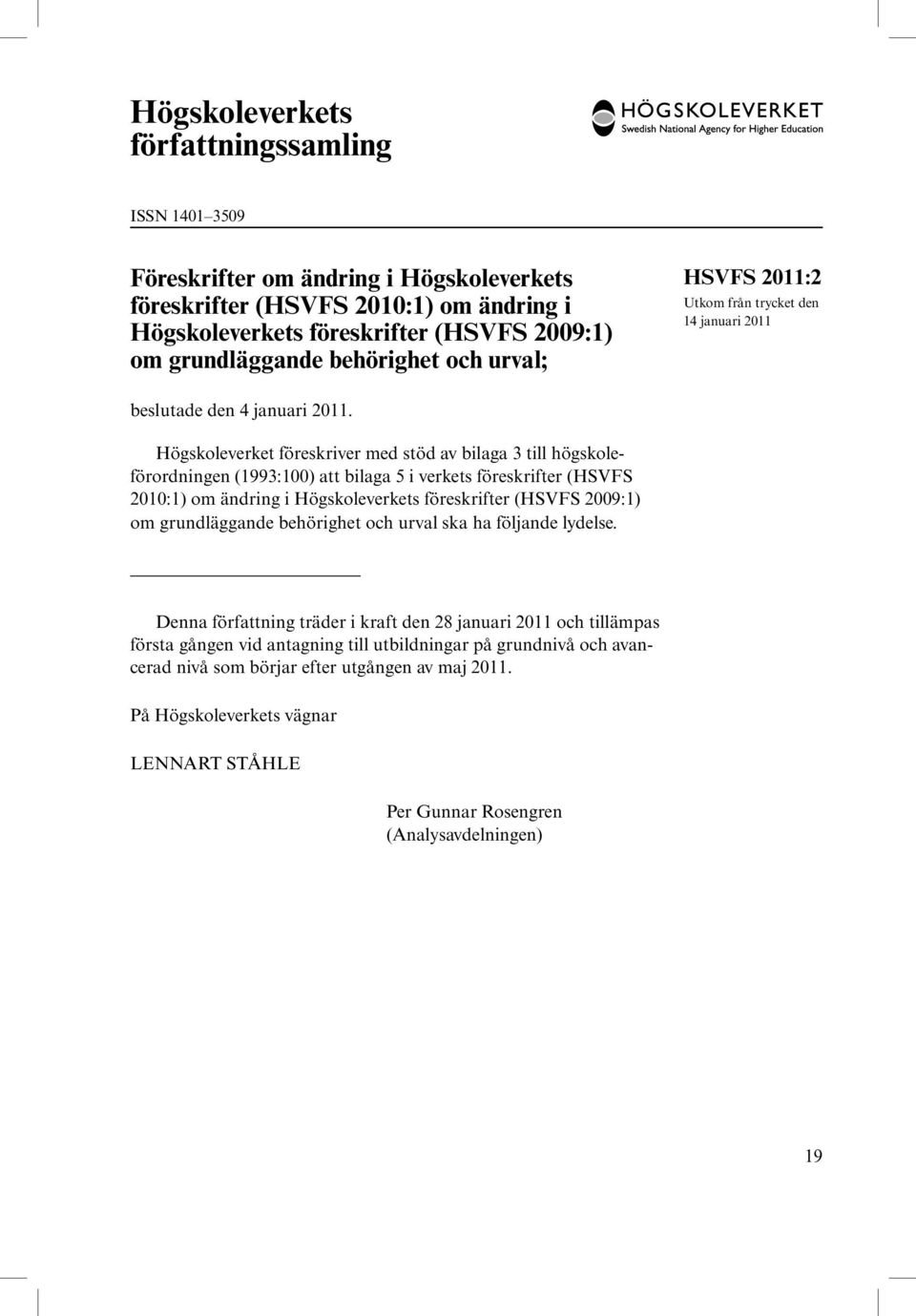 Högskoleverkets författningssamling

HÖGSKOLEVERKET
Swedish National Agency for Higher Education

ISSN 1401–3509

Föreskrifter om ändring i Högskoleverkets föreskrifter (HSVFS 2010:1) om ändring i Högskoleverkets föreskrifter (HSVFS 2009:1) om grundläggande behörighet och urval;

HSVFS 2011:2
Utkom från trycket den 14 januari 2011

beslutade den 4 januari 2011.

Högskoleverket föreskriver med stöd av bilaga 3 till högskoleförordningen (1993:100) att bilaga 5 i verkets föreskrifter (HSVFS 2010:1) om ändring i Högskoleverkets föreskrifter (HSVFS 2009:1) om grundläggande behörighet och urval ska ha följande lydelse.

Denna författning träder i kraft den 28 januari 2011 och tillämpas första gången vid antagning till utbildningar på grundnivå och avancerad nivå som börjar efter utgången av maj 2011.

På Högskoleverkets vägnar

LENNART STÅHLE

Per Gunnar Rosengren
(Analysavdelningen)

19